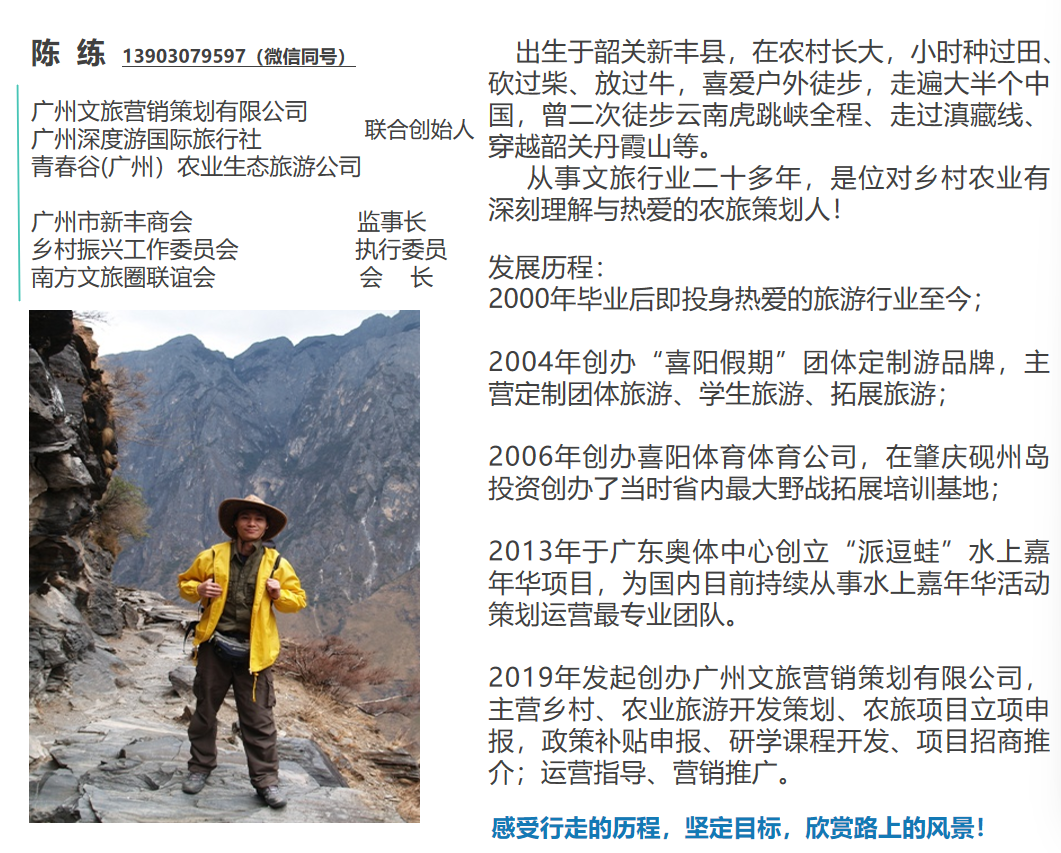 陈 练 13903079597（微信同号）

广州文旅营销策划有限公司
广州深度游国际旅行社 联合创始人
青春谷(广州）农业生态旅游公司

广州市新丰商会 监事长
乡村振兴工作委员会 执行委员
南方文旅圈联谊会 会 长

出生于韶关新丰县，在农村长大，小时种过田、砍过柴、放过牛，喜爱户外徒步，走遍大半个中国，曾二次徒步云南虎跳峡全程、走过滇藏线、穿越韶关丹霞山等。

从事文旅行业二十多年，是位对乡村农业有深刻理解与热爱的农旅策划人！

发展历程：
2000年毕业后即投身热爱的旅游行业至今；

2004年创办“喜阳假期”团体定制游品牌，主营定制团体旅游、学生旅游、拓展旅游；

2006年创办喜阳体育体育公司，在肇庆砚州岛投资创办了当时省内最大野战拓展培训基地；

2013年于广东奥体中心创立“派逗蛙”水上嘉年华项目，为国内目前持续从事水上嘉年华活动策划运营最专业团队。

2019年发起创办广州文旅营销策划有限公司，主营乡村、农业旅游开发策划、农旅项目立项申报，政策补贴申报、研学课程开发、项目招商推介；运营指导、营销推广。

感受行走的历程，坚定目标，欣赏路上的风景！